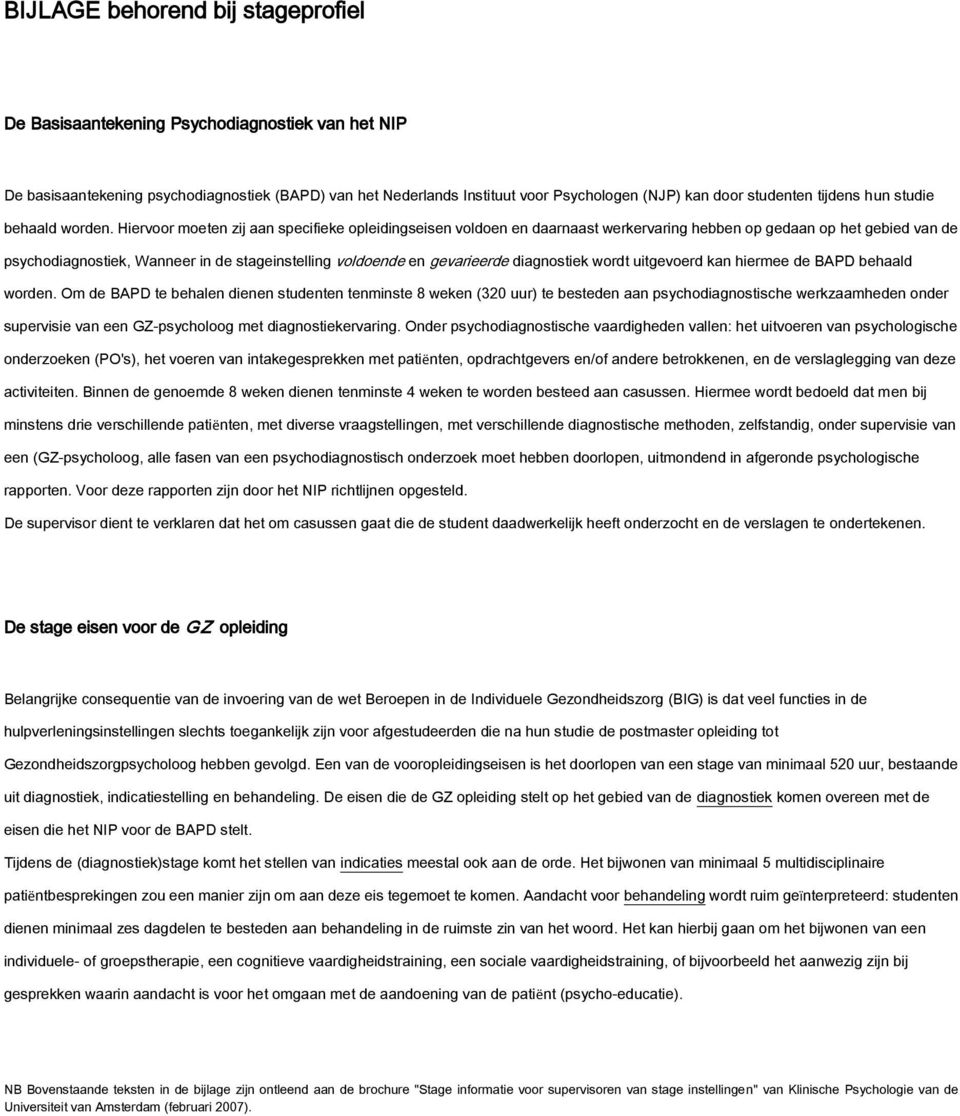 BIJLAGE behorend bij stageprofiel

De Basisaantekening Psychodiagnostiek van het NIP

De basisaantekening psychodiagnostiek (BAPD) van het Nederlands Instituut voor Psychologen (NJP) kan door studenten tijdens hun studie behaald worden. Hiervoor moeten zij aan specifieke opleidingseisen voldoen en daarnaast werkervaring hebben op gedaan op het gebied van de psychodiagnostiek, Wanneer in de stageinstelling voldoende en gevarieerde diagnostiek wordt uitgevoerd kan hiermee de BAPD behaald worden. Om de BAPD te behalen dienen studenten tenminste 8 weken (320 uur) te besteden aan psychodiagnostische werkzaamheden onder supervisie van een GZ-psycholoog met diagnostiekervaring. Onder psychodiagnostische vaardigheden vallen: het uitvoeren van psychologische onderzoeken (PO's), het voeren van intakegesprekken met patiënten, opdrachtgevers en/of andere betrokkenen, en de verslaglegging van deze activiteiten. Binnen de genoemde 8 weken dienen tenminste 4 weken te worden besteed aan casussen. Hiermee wordt bedoeld dat men bij minstens drie verschillende patiënten, met diverse vraagstellingen, met verschillende diagnostische methoden, zelfstandig, onder supervisie van een (GZ-psycholoog, alle fasen van een psychodiagnostisch onderzoek moet hebben doorlopen, uitmondend in afgeronde psychologische rapporten. Voor deze rapporten zijn door het NIP richtlijnen opgesteld.

De supervisor dient te verklaren dat het om casussen gaat die de student daadwerkelijk heeft onderzocht en de verslagen te ondertekenen.

De stage eisen voor de GZ opleiding

Belangrijke consequentie van de invoering van de wet Beroepen in de Individuele Gezondheidszorg (BIG) is dat veel functies in de hulpverleningsinstellingen slechts toegankelijk zijn voor afgestudeerden die na hun studie de postmaster opleiding tot Gezondheidszorgpsycholoog hebben gevolgd. Een van de vooropleidingseisen is het doorlopen van een stage van minimaal 520 uur, bestaande uit diagnostiek, indicatiestelling en behandeling. De eisen die de GZ opleiding stelt op het gebied van de diagnostiek komen overeen met de eisen die het NIP voor de BAPD stelt.

Tijdens de (diagnostiek)stage komt het stellen van indicaties meestal ook aan de orde. Het bijwonen van minimaal 5 multidisciplinaire patiëntbesprekingen zou een manier zijn om aan deze eis tegemoet te komen. Aandacht voor behandeling wordt ruim geïnterpreteerd: studenten dienen minimaal zes dagdelen te besteden aan behandeling in de ruimste zin van het woord. Het kan hierbij gaan om het bijwonen van een individuele- of groepstherapie, een cognitieve vaardigheidstraining, een sociale vaardigheidstraining, of bijvoorbeeld het aanwezig zijn bij gesprekken waarin aandacht is voor het omgaan met de aandoening van de patiënt (psycho-educatie).

NB Bovenstaande teksten in de bijlage zijn ontleend aan de brochure "Stage informatie voor supervisoren van stage instellingen" van Klinische Psychologie van de Universiteit van Amsterdam (februari 2007).